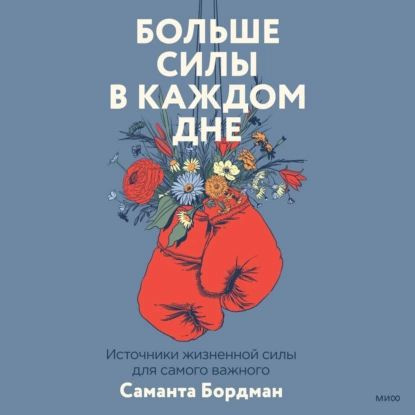 БОЛЬШЕ СИЛЫ В КАЖДОМ ДНЕ

Источники жизненной силы для самого важного

Саманта Бордман

МИФ